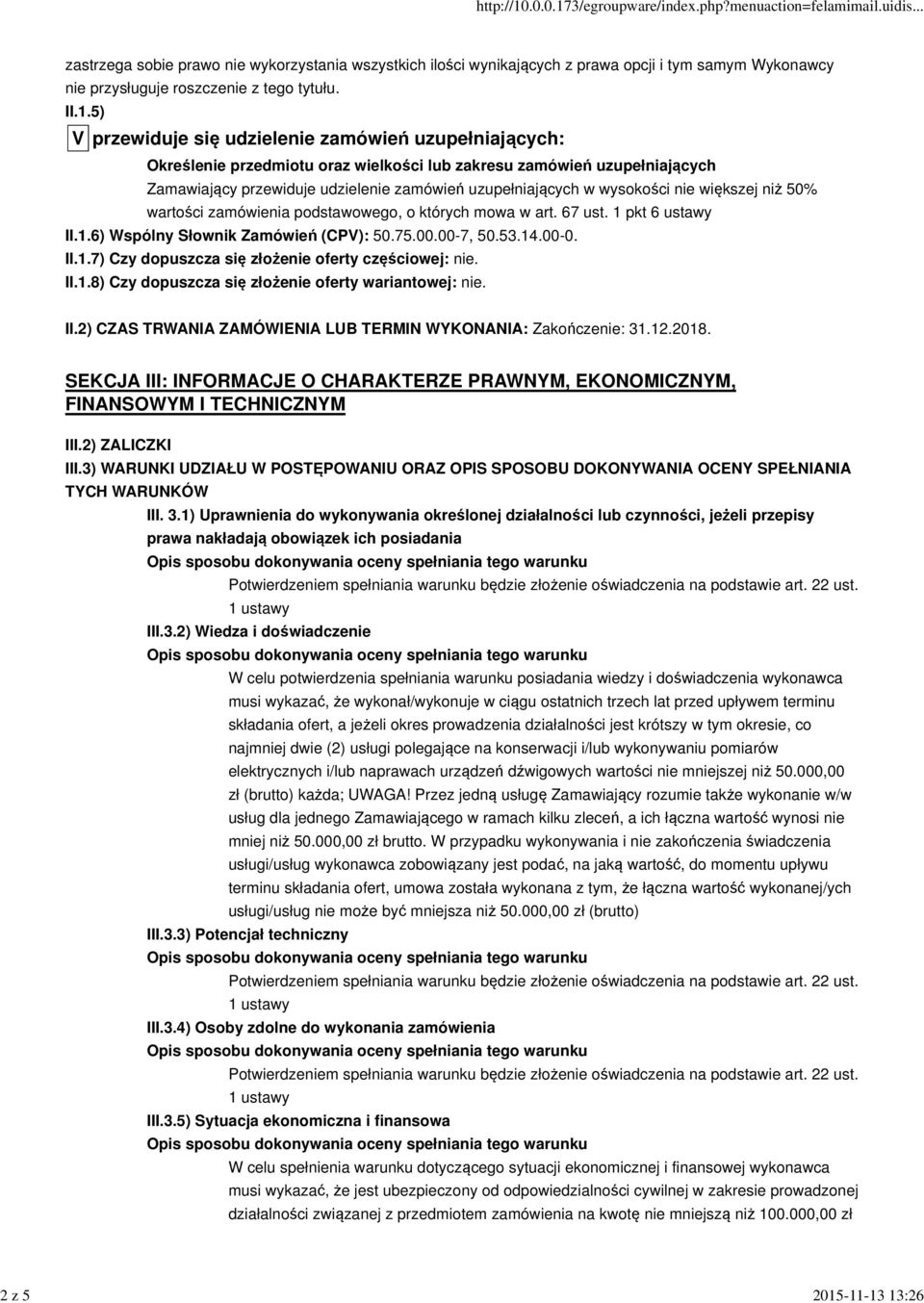 http://10.0.0.173/egroupware/index.php?menuaction=felamimail.uidis...

zastrzega sobie prawo nie wykorzystania wszystkich ilości wynikających z prawa opcji i tym samym Wykonawcy nie przysługuje roszczenie z tego tytułu.

II.1.5)
V przewiduje się udzielenie zamówień uzupełniających:
Określenie przedmiotu oraz wielkości lub zakresu zamówień uzupełniających
Zamawiający przewiduje udzielenie zamówień uzupełniających w wysokości nie większej niż 50% wartości zamówienia podstawowego, o których mowa w art. 67 ust. 1 pkt 6 ustawy
II.1.6) Wspólny Słownik Zamówień (CPV): 50.75.00.00-7, 50.53.14.00-0.
II.1.7) Czy dopuszcza się złożenie oferty częściowej: nie.
II.1.8) Czy dopuszcza się złożenie oferty wariantowej: nie.

II.2) CZAS TRWANIA ZAMÓWIENIA LUB TERMIN WYKONANIA: Zakończenie: 31.12.2018.

SEKCJA III: INFORMACJE O CHARAKTERZE PRAWNYM, EKONOMICZNYM, FINANSOWYM I TECHNICZNYM

III.2) ZALICZKI
III.3) WARUNKI UDZIAŁU W POSTĘPOWANIU ORAZ OPIS SPOSOBU DOKONYWANIA OCENY SPEŁNIANIA TYCH WARUNKÓW
III. 3.1) Uprawnienia do wykonywania określonej działalności lub czynności, jeżeli przepisy prawa nakładają obowiązek ich posiadania
Opis sposobu dokonywania oceny spełniania tego warunku
Potwierdzeniem spełniania warunku będzie złożenie oświadczenia na podstawie art. 22 ust. 1 ustawy
III.3.2) Wiedza i doświadczenie
Opis sposobu dokonywania oceny spełniania tego warunku
W celu potwierdzenia spełniania warunku posiadania wiedzy i doświadczenia wykonawca musi wykazać, że wykonał/wykonuje w ciągu ostatnich trzech lat przed upływem terminu składania ofert, a jeżeli okres prowadzenia działalności jest krótszy w tym okresie, co najmniej dwie (2) usługi polegające na konserwacji i/lub wykonywaniu pomiarów elektrycznych i/lub naprawach urządzeń dźwigowych wartości nie mniejszej niż 50.000,00 zł (brutto) każda; UWAGA! Przez jedną usługę Zamawiający rozumie także wykonanie w/w usług dla jednego Zamawiającego w ramach kilku zleceń, a ich łączna wartość wynosi nie mniej niż 50.000,00 zł brutto. W przypadku wykonywania i nie zakończenia świadczenia usługi/usług wykonawca zobowiązany jest podać, na jaką wartość, do momentu upływu terminu składania ofert, umowa została wykonana z tym, że łączna wartość wykonanej/ych usługi/usług nie może być mniejsza niż 50.000,00 zł (brutto)
III.3.3) Potencjał techniczny
Opis sposobu dokonywania oceny spełniania tego warunku
Potwierdzeniem spełniania warunku będzie złożenie oświadczenia na podstawie art. 22 ust. 1 ustawy
III.3.4) Osoby zdolne do wykonania zamówienia
Opis sposobu dokonywania oceny spełniania tego warunku
Potwierdzeniem spełniania warunku będzie złożenie oświadczenia na podstawie art. 22 ust. 1 ustawy
III.3.5) Sytuacja ekonomiczna i finansowa
Opis sposobu dokonywania oceny spełniania tego warunku
W celu spełnienia warunku dotyczącego sytuacji ekonomicznej i finansowej wykonawca musi wykazać, że jest ubezpieczony od odpowiedzialności cywilnej w zakresie prowadzonej działalności związanej z przedmiotem zamówienia na kwotę nie mniejszą niż 100.000,00 zł

2 z 5
2015-11-13 13:26